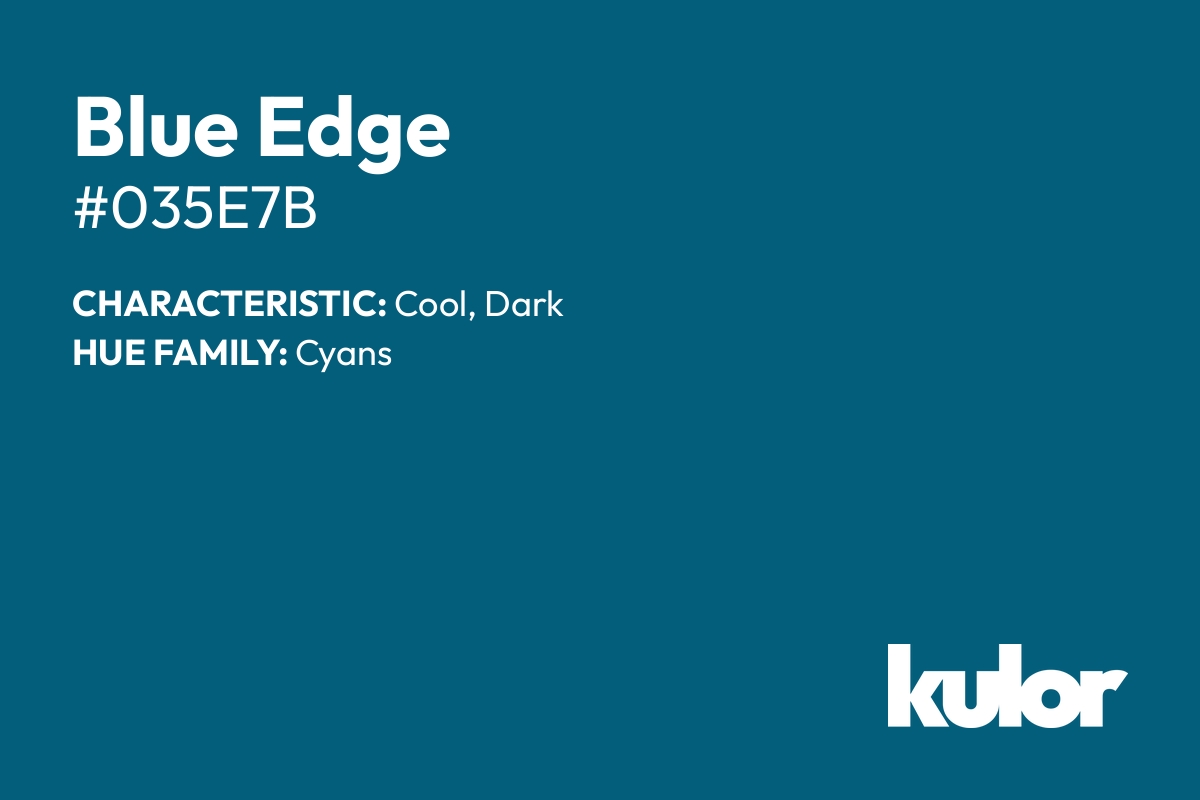 Blue Edge
#035E7B

CHARACTERISTIC: Cool, Dark
HUE FAMILY: Cyans

kulor